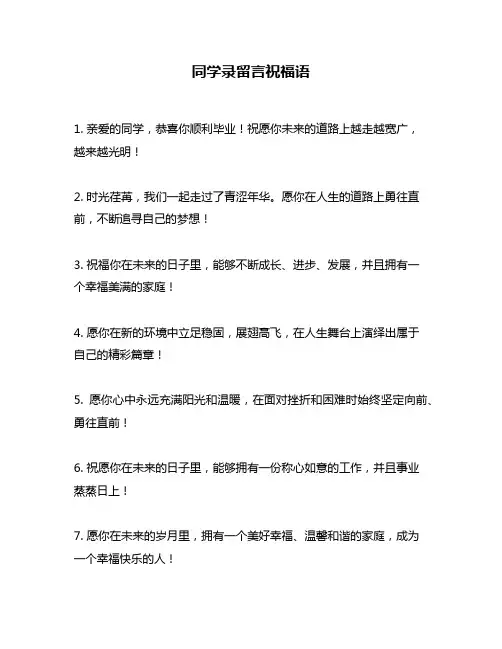 同学录留言祝福语

1. 亲爱的同学，恭喜你顺利毕业！祝愿你未来的道路上越走越宽广，越来越光明！

2. 时光荏苒，我们一起走过了青涩年华。愿你在人生的道路上勇往直前，不断追寻自己的梦想！

3. 祝福你在未来的日子里，能够不断成长、进步、发展，并且拥有一个幸福美满的家庭！

4. 愿你在新的环境中立足稳固，展翅高飞，在人生舞台上演绎出属于自己的精彩篇章！

5. 愿你心中永远充满阳光和温暖，在面对挫折和困难时始终坚定向前、勇往直前！

6. 祝愿你在未来的日子里，能够拥有一份称心如意的工作，并且事业蒸蒸日上！

7. 愿你在未来的岁月里，拥有一个美好幸福、温馨和谐的家庭，成为一个幸福快乐的人！